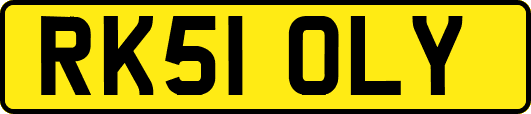 RK51 OLY